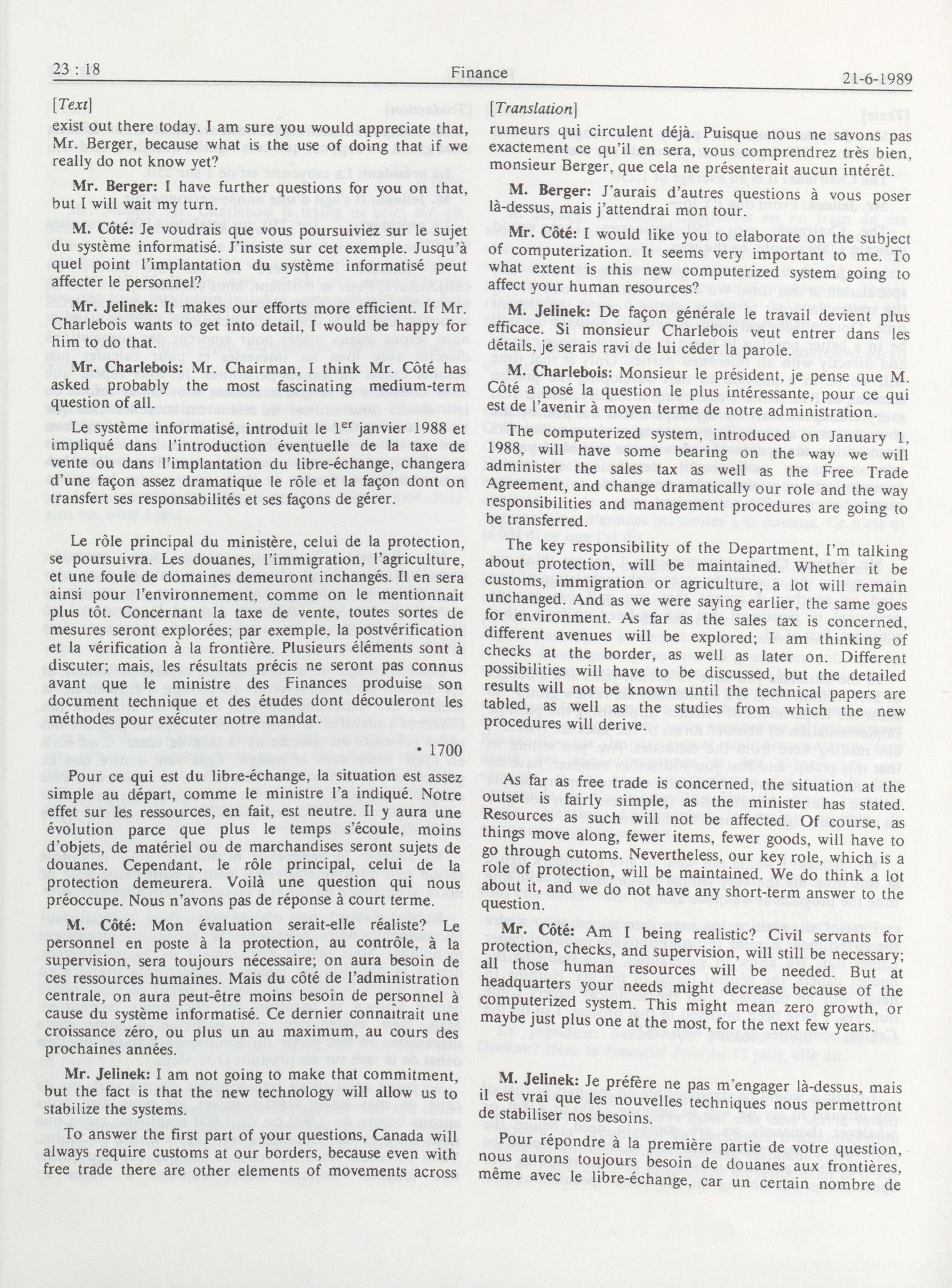 23 : 18 Finance 21-6-1989

[Text]

exist out there today. I am sure you would appreciate that, Mr. Berger, because what is the use of doing that if we really do not know yet?

Mr. Berger: I have further questions for you on that, but I will wait my turn.

M. Côté: Je voudrais que vous poursuiviez sur le sujet du système informatisé. J'insiste sur cet exemple. Jusqu'à quel point l'implantation du système informatisé peut affecter le personnel?

Mr. Jelinek: It makes our efforts more efficient. If Mr. Charlebois wants to get into detail, I would be happy for him to do that.

Mr. Charlebois: Mr. Chairman, I think Mr. Côté has asked probably the most fascinating medium-term question of all.

Le système informatisé, introduit le 1$^{er}$ janvier 1988 et impliqué dans l'introduction éventuelle de la taxe de vente ou dans l'implantation du libre-échange, changera d'une façon assez dramatique le rôle et la façon dont on transfert ses responsabilités et ses façons de gérer.

Le rôle principal du ministère, celui de la protection, se poursuivra. Les douanes, l'immigration, l'agriculture, et une foule de domaines demeuront inchangés. Il en sera ainsi pour l'environnement, comme on le mentionnait plus tôt. Concernant la taxe de vente, toutes sortes de mesures seront explorées; par exemple, la postvérification et la vérification à la frontière. Plusieurs éléments sont à discuter; mais, les résultats précis ne seront pas connus avant que le ministre des Finances produise son document technique et des études dont découleront les méthodes pour exécuter notre mandat.

• 1700

Pour ce qui est du libre-échange, la situation est assez simple au départ, comme le ministre l'a indiqué. Notre effet sur les ressources, en fait, est neutre. Il y aura une évolution parce que plus le temps s'écoule, moins d'objets, de matériel ou de marchandises seront sujets de douanes. Cependant, le rôle principal, celui de la protection demeurera. Voilà une question qui nous préoccupe. Nous n'avons pas de réponse à court terme.

M. Côté: Mon évaluation serait-elle réaliste? Le personnel en poste à la protection, au contrôle, à la supervision, sera toujours nécessaire; on aura besoin de ces ressources humaines. Mais du côté de l'administration centrale, on aura peut-être moins besoin de personnel à cause du système informatisé. Ce dernier connaîtrait une croissance zéro, ou plus un au maximum, au cours des prochaines années.

Mr. Jelinek: I am not going to make that commitment, but the fact is that the new technology will allow us to stabilize the systems.

To answer the first part of your questions, Canada will always require customs at our borders, because even with free trade there are other elements of movements across

[Translation]

rumeurs qui circulent déjà. Puisque nous ne savons pas exactement ce qu'il en sera, vous comprendrez très bien, monsieur Berger, que cela ne présenterait aucun intérêt.

M. Berger: J'aurais d'autres questions à vous poser là-dessus, mais j'attendrai mon tour.

Mr. Côté: I would like you to elaborate on the subject of computerization. It seems very important to me. To what extent is this new computerized system going to affect your human resources?

M. Jelinek: De façon générale le travail devient plus efficace. Si monsieur Charlebois veut entrer dans les détails, je serais ravi de lui céder la parole.

M. Charlebois: Monsieur le président, je pense que M. Côté a posé la question le plus intéressante, pour ce qui est de l'avenir à moyen terme de notre administration.

The computerized system, introduced on January 1, 1988, will have some bearing on the way we will administer the sales tax as well as the Free Trade Agreement, and change dramatically our role and the way responsibilities and management procedures are going to be transferred.

The key responsibility of the Department, I'm talking about protection, will be maintained. Whether it be customs, immigration or agriculture, a lot will remain unchanged. And as we were saying earlier, the same goes for environment. As far as the sales tax is concerned, different avenues will be explored; I am thinking of checks at the border, as well as later on. Different possibilities will have to be discussed, but the detailed results will not be known until the technical papers are tabled, as well as the studies from which the new procedures will derive.

As far as free trade is concerned, the situation at the outset is fairly simple, as the minister has stated. Resources as such will not be affected. Of course, as things move along, fewer items, fewer goods, will have to go through cutoms. Nevertheless, our key role, which is a role of protection, will be maintained. We do think a lot about it, and we do not have any short-term answer to the question.

Mr. Côté: Am I being realistic? Civil servants for protection, checks, and supervision, will still be necessary; all those human resources will be needed. But at headquarters your needs might decrease because of the computerized system. This might mean zero growth, or maybe just plus one at the most, for the next few years.

M. Jelinek: Je préfère ne pas m'engager là-dessus, mais il est vrai que les nouvelles techniques nous permettront de stabiliser nos besoins.

Pour répondre à la première partie de votre question, nous aurons toujours besoin de douanes aux frontières, même avec le libre-échange, car un certain nombre de